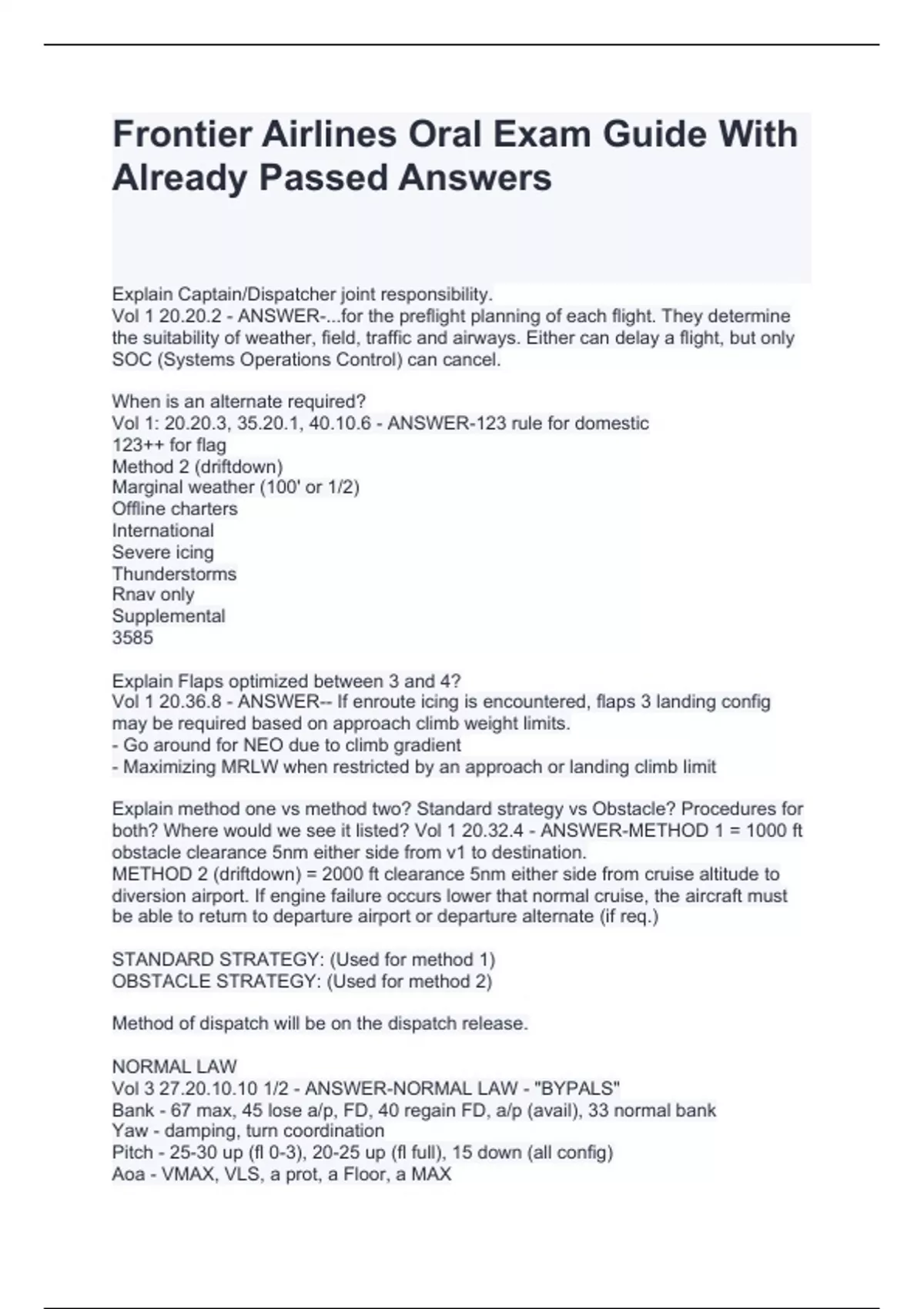 Frontier Airlines Oral Exam Guide With Already Passed Answers

Explain Captain/Dispatcher joint responsibility.
Vol 1 20.20.2 - ANSWER-...for the preflight planning of each flight. They determine the suitability of weather, field, traffic and airways. Either can delay a flight, but only SOC (Systems Operations Control) can cancel.

When is an alternate required?
Vol 1: 20.20.3, 35.20.1, 40.10.6 - ANSWER-123 rule for domestic
123++ for flag
Method 2 (driftdown)
Marginal weather (100' or 1/2)
Offline charters
International
Severe icing
Thunderstorms
Rnav only
Supplemental
3585

Explain Flaps optimized between 3 and 4?
Vol 1 20.36.8 - ANSWER-- If enroute icing is encountered, flaps 3 landing config may be required based on approach climb weight limits.
- Go around for NEO due to climb gradient
- Maximizing MRLW when restricted by an approach or landing climb limit

Explain method one vs method two? Standard strategy vs Obstacle? Procedures for both? Where would we see it listed? Vol 1 20.32.4 - ANSWER-METHOD 1 = 1000 ft obstacle clearance 5nm either side from v1 to destination.
METHOD 2 (driftdown) = 2000 ft clearance 5nm either side from cruise altitude to diversion airport. If engine failure occurs lower that normal cruise, the aircraft must be able to return to departure airport or departure alternate (if req.)

STANDARD STRATEGY: (Used for method 1)
OBSTACLE STRATEGY: (Used for method 2)

Method of dispatch will be on the dispatch release.

NORMAL LAW
Vol 3 27.20.10.10 1/2 - ANSWER-NORMAL LAW - "BYPALS"
Bank - 67 max, 45 lose a/p, FD, 40 regain FD, a/p (avail), 33 normal bank
Yaw - damping, turn coordination
Pitch - 25-30 up (fl 0-3), 20-25 up (fl full), 15 down (all config)
Aoa - VMAX, VLS, a prot, a Floor, a MAX